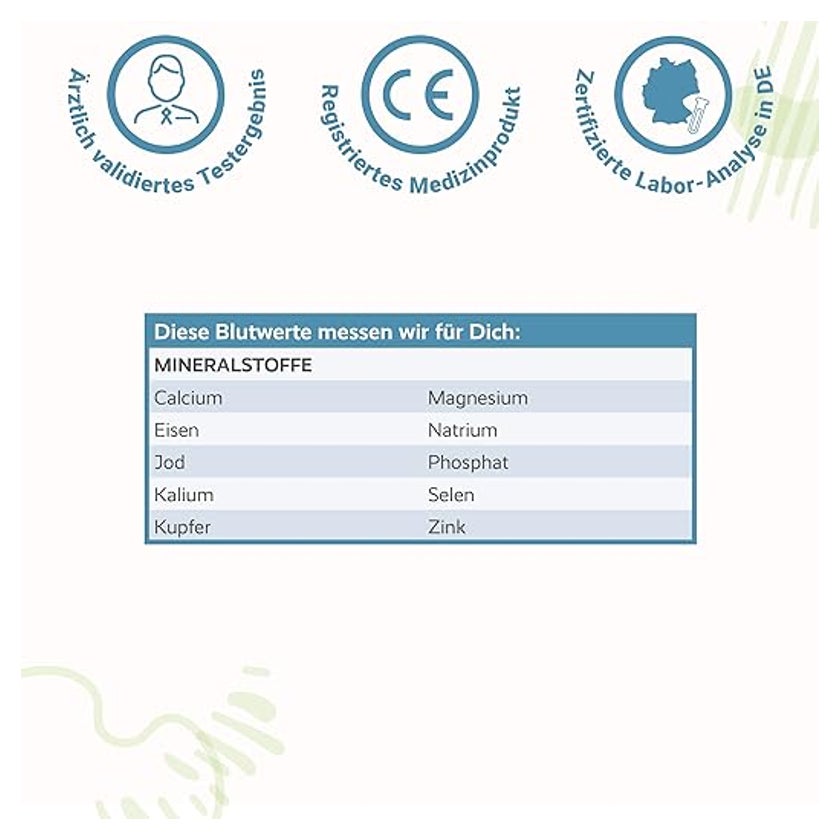 Ärztlich validiertes Testergebnis

CE

Registriertes Medizinprodukt

Zertifizierte Labor-Analyse in DE

| Diese Blutwerte messen wir für Dich: | |
|---|---|
| MINERALSTOFFE | |
| Calcium | Magnesium |
| Eisen | Natrium |
| Jod | Phosphat |
| Kalium | Selen |
| Kupfer | Zink |